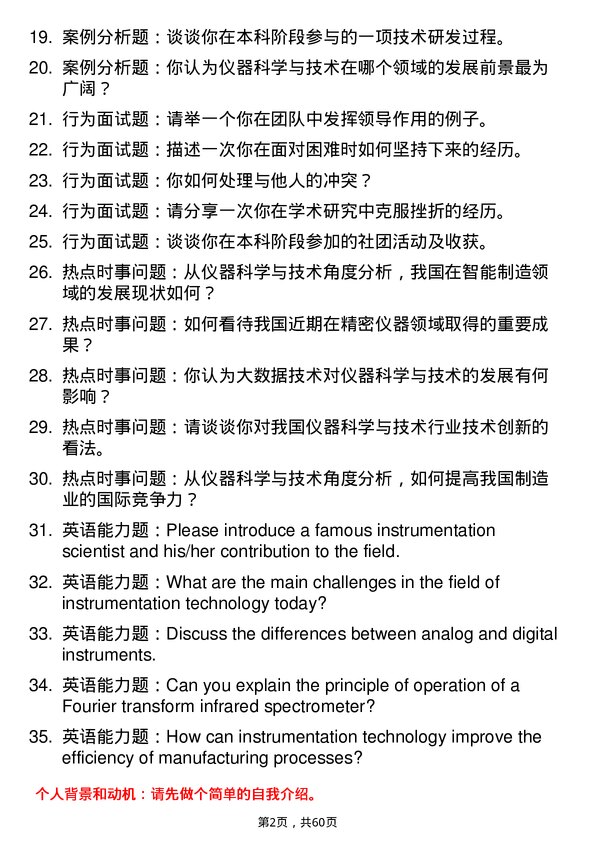 19. 案例分析题：谈谈你在本科阶段参与的一项技术研发过程。

20. 案例分析题：你认为仪器科学与技术在哪个领域的发展前景最为广阔？

21. 行为面试题：请举一个你在团队中发挥领导作用的例子。

22. 行为面试题：描述一次你在面对困难时如何坚持下来的经历。

23. 行为面试题：你如何处理与他人的冲突？

24. 行为面试题：请分享一次你在学术研究中克服挫折的经历。

25. 行为面试题：谈谈你在本科阶段参加的社团活动及收获。

26. 热点时事问题：从仪器科学与技术角度分析，我国在智能制造领域的发展现状如何？

27. 热点时事问题：如何看待我国近期在精密仪器领域取得的重要成果？

28. 热点时事问题：你认为大数据技术对仪器科学与技术的发展有何影响？

29. 热点时事问题：请谈谈你对我国仪器科学与技术行业技术创新的看法。

30. 热点时事问题：从仪器科学与技术角度分析，如何提高我国制造业的国际竞争力？

31. 英语能力题：Please introduce a famous instrumentation scientist and his/her contribution to the field.

32. 英语能力题：What are the main challenges in the field of instrumentation technology today?

33. 英语能力题：Discuss the differences between analog and digital instruments.

34. 英语能力题：Can you explain the principle of operation of a Fourier transform infrared spectrometer?

35. 英语能力题：How can instrumentation technology improve the efficiency of manufacturing processes?

个人背景和动机：请先做个简单的自我介绍。

第2页，共60页